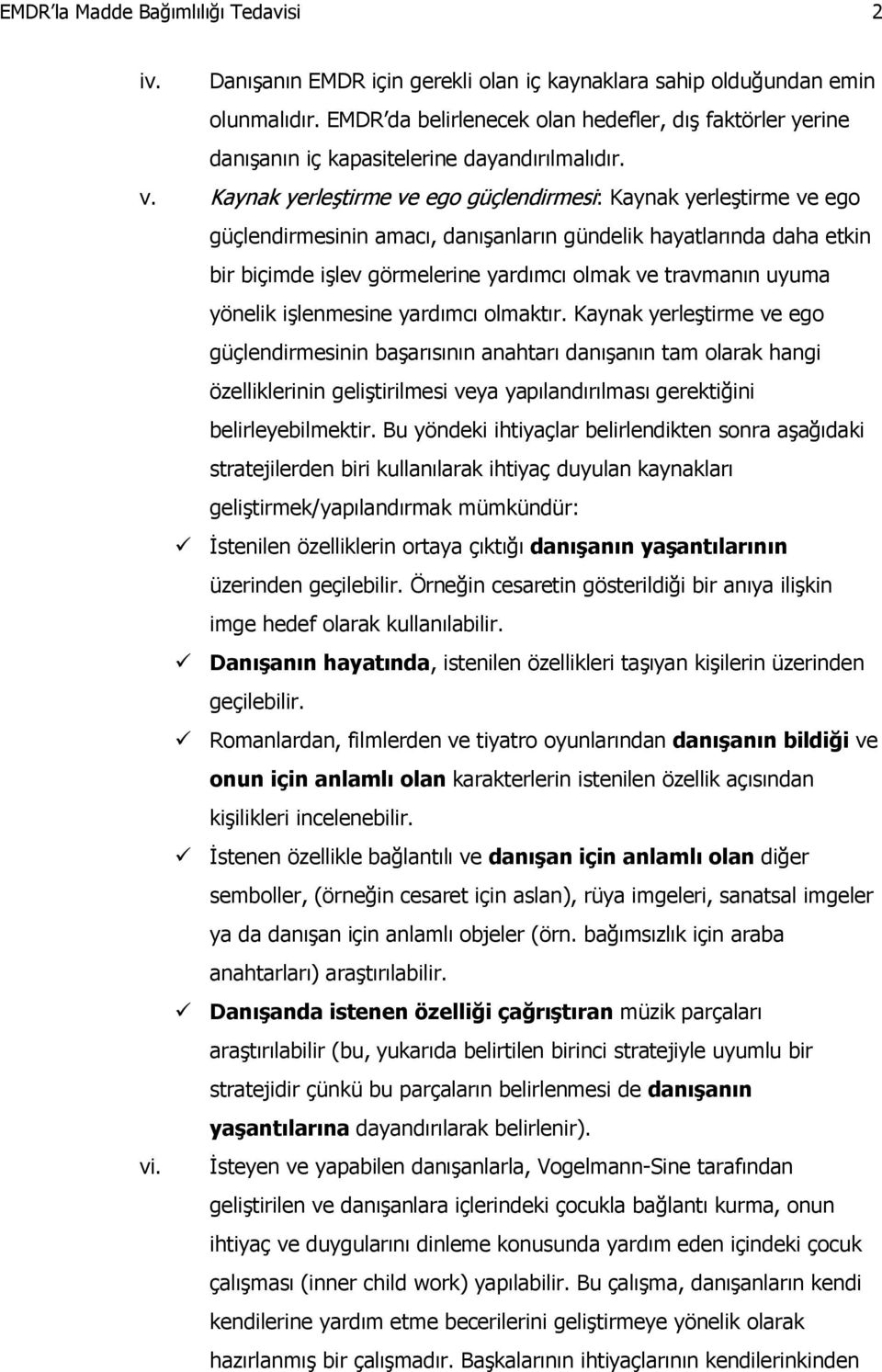 EMDR'la Madde Bağımlılığı Tedavisi 2

iv. Danışanın EMDR için gerekli olan iç kaynaklara sahip olduğundan emin olunmalıdır. EMDR'da belirlenecek olan hedefler, dış faktörler yerine danışanın iç kapasitelerine dayandırılmalıdır.

v. Kaynak yerleştirme ve ego güçlendirmesi: Kaynak yerleştirme ve ego güçlendirmesinin amacı, danışanların gündelik hayatlarında daha etkin bir biçimde işlev görmelerine yardımcı olmak ve travmanın uyuma yönelik işlenmesine yardımcı olmaktır. Kaynak yerleştirme ve ego güçlendirmesinin başarısının anahtarı danışanın tam olarak hangi özelliklerinin geliştirilmesi veya yapılandırılması gerektiğini belirleyebilmektir. Bu yöndeki ihtiyaçlar belirlendikten sonra aşağıdaki stratejilerden biri kullanılarak ihtiyaç duyulan kaynakları geliştirmek/yapılandırmak mümkündür:

✓ İstenilen özelliklerin ortaya çıktığı danışanın yaşantılarının üzerinden geçilebilir. Örneğin cesaretin gösterildiği bir anıya ilişkin imge hedef olarak kullanılabilir.

✓ Danışanın hayatında, istenilen özellikleri taşıyan kişilerin üzerinden geçilebilir.

✓ Romanlardan, filmlerden ve tiyatro oyunlarından danışanın bildiği ve onun için anlamlı olan karakterlerin istenilen özellik açısından kişilikleri incelenebilir.

✓ İstenen özellikle bağlantılı ve danışan için anlamlı olan diğer semboller, (örneğin cesaret için aslan), rüya imgeleri, sanatsal imgeler ya da danışan için anlamlı objeler (örn. bağımsızlık için araba anahtarları) araştırılabilir.

✓ Danışanda istenen özelliği çağrıştıran müzik parçaları araştırılabilir (bu, yukarıda belirtilen birinci stratejiyle uyumlu bir stratejidir çünkü bu parçaların belirlenmesi de danışanın yaşantılarına dayandırılarak belirlenir).

vi. İsteyen ve yapabilen danışanlarla, Vogelmann-Sine tarafından geliştirilen ve danışanlara içlerindeki çocukla bağlantı kurma, onun ihtiyaç ve duygularını dinleme konusunda yardım eden içindeki çocuk çalışması (inner child work) yapılabilir. Bu çalışma, danışanların kendi kendilerine yardım etme becerilerini geliştirmeye yönelik olarak hazırlanmış bir çalışmadır. Başkalarının ihtiyaçlarının kendilerinkinden